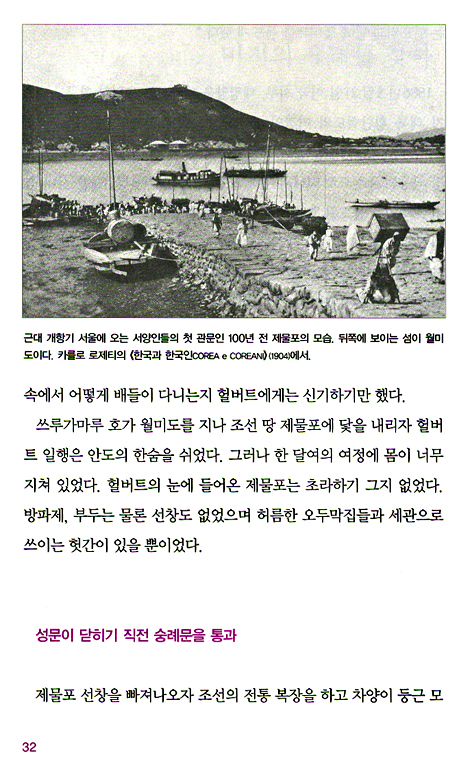 근대 개항기 서울에 오는 서양인들의 첫 관문인 100년 전 제물포의 모습. 뒤쪽에 보이는 섬이 월미도이다. 카를로 로제티의 《한국과 한국인COREA e COREANI》(1904)에서.

속에서 어떻게 배들이 다니는지 헐버트에게는 신기하기만 했다.

쓰루가마루 호가 월미도를 지나 조선 땅 제물포에 닻을 내리자 헐버트 일행은 안도의 한숨을 쉬었다. 그러나 한 달여의 여정에 몸이 너무 지쳐 있었다. 헐버트의 눈에 들어온 제물포는 초라하기 그지 없었다. 방파제, 부두는 물론 선창도 없었으며 허름한 오두막집들과 세관으로 쓰이는 헛간이 있을 뿐이었다.

성문이 닫히기 직전 숭례문을 통과

제물포 선창을 빠져나오자 조선의 전통 복장을 하고 차양이 둥근 모

32